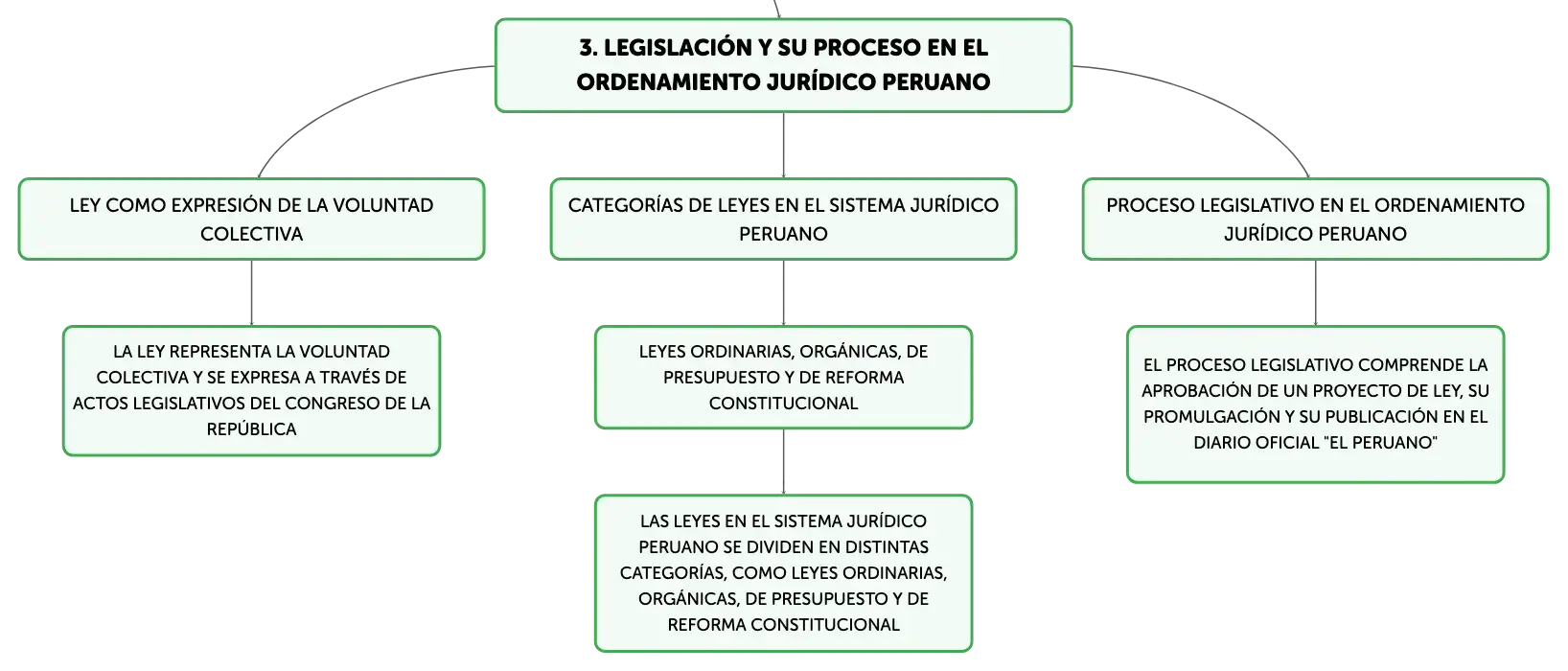 3. LEGISLACIÓN Y SU PROCESO EN EL ORDENAMIENTO JURÍDICO PERUANO

LEY COMO EXPRESIÓN DE LA VOLUNTAD COLECTIVA

LA LEY REPRESENTA LA VOLUNTAD COLECTIVA Y SE EXPRESA A TRAVÉS DE ACTOS LEGISLATIVOS DEL CONGRESO DE LA REPÚBLICA

CATEGORÍAS DE LEYES EN EL SISTEMA JURÍDICO PERUANO

LEYES ORDINARIAS, ORGÁNICAS, DE PRESUPUESTO Y DE REFORMA CONSTITUCIONAL

LAS LEYES EN EL SISTEMA JURÍDICO PERUANO SE DIVIDEN EN DISTINTAS CATEGORÍAS, COMO LEYES ORDINARIAS, ORGÁNICAS, DE PRESUPUESTO Y DE REFORMA CONSTITUCIONAL

PROCESO LEGISLATIVO EN EL ORDENAMIENTO JURÍDICO PERUANO

EL PROCESO LEGISLATIVO COMPRENDE LA APROBACIÓN DE UN PROYECTO DE LEY, SU PROMULGACIÓN Y SU PUBLICACIÓN EN EL DIARIO OFICIAL "EL PERUANO"